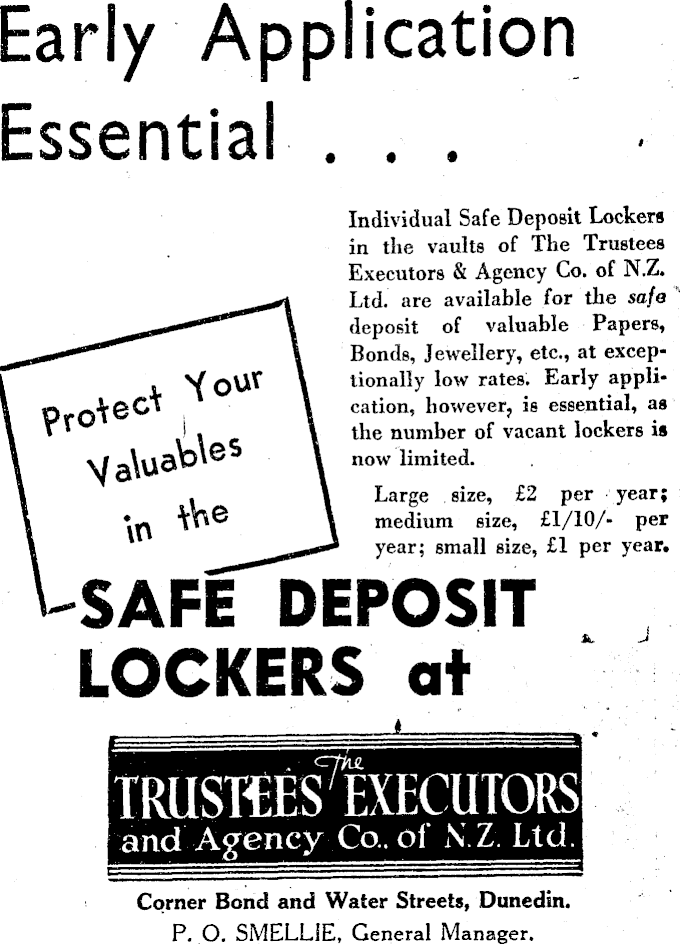 Early Application Essential . . .

Individual Safe Deposit Lockers in the vaults of The Trustees Executors & Agency Co. of N.Z. Ltd. are available for the safe deposit of valuable Papers, Bonds, Jewellery, etc., at exceptionally low rates. Early application, however, is essential, as the number of vacant lockers is now limited.

Large size, £2 per year; medium size, £1/10/- per year; small size, £1 per year.

Protect Your Valuables in the

SAFE DEPOSIT LOCKERS at

The TRUSTEES EXECUTORS and Agency Co. of N.Z. Ltd.

Corner Bond and Water Streets, Dunedin.
P. O. SMELLIE, General Manager.